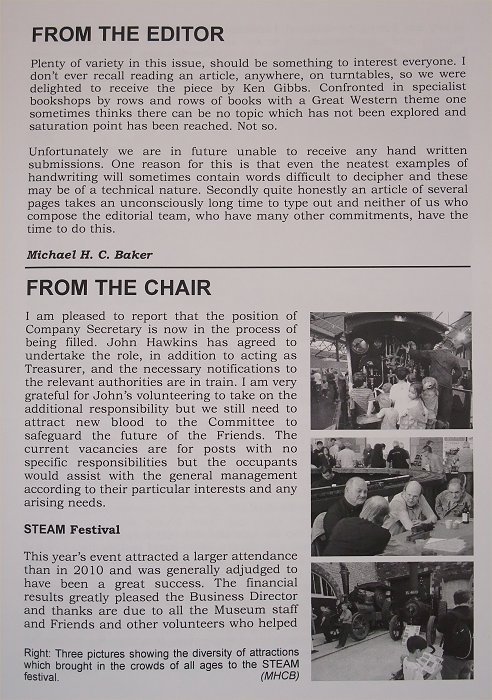 FROM THE EDITOR

Plenty of variety in this issue, should be something to interest everyone. I don't ever recall reading an article, anywhere, on turntables, so we were delighted to receive the piece by Ken Gibbs. Confronted in specialist bookshops by rows and rows of books with a Great Western theme one sometimes thinks there can be no topic which has not been explored and saturation point has been reached. Not so.

Unfortunately we are in future unable to receive any hand written submissions. One reason for this is that even the neatest examples of handwriting will sometimes contain words difficult to decipher and these may be of a technical nature. Secondly quite honestly an article of several pages takes an unconsciously long time to type out and neither of us who compose the editorial team, who have many other commitments, have the time to do this.

Michael H. C. Baker

FROM THE CHAIR

I am pleased to report that the position of Company Secretary is now in the process of being filled. John Hawkins has agreed to undertake the role, in addition to acting as Treasurer, and the necessary notifications to the relevant authorities are in train. I am very grateful for John's volunteering to take on the additional responsibility but we still need to attract new blood to the Committee to safeguard the future of the Friends. The current vacancies are for posts with no specific responsibilities but the occupants would assist with the general management according to their particular interests and any arising needs.

STEAM Festival

This year's event attracted a larger attendance than in 2010 and was generally adjudged to have been a great success. The financial results greatly pleased the Business Director and thanks are due to all the Museum staff and Friends and other volunteers who helped

Right: Three pictures showing the diversity of attractions which brought in the crowds of all ages to the STEAM festival. (MHCB)